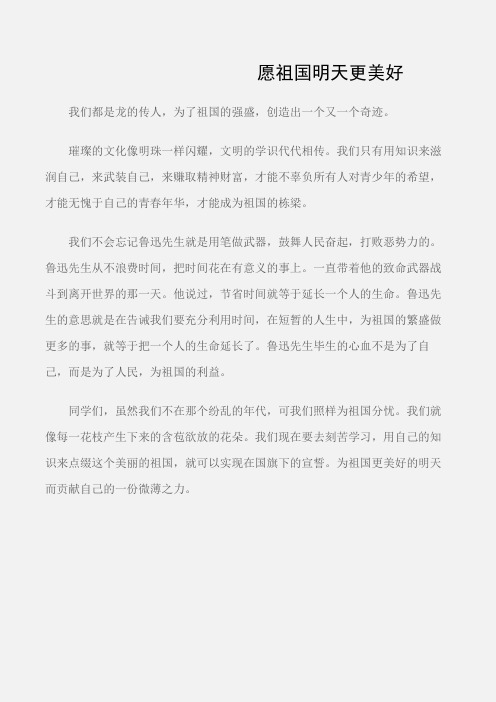 愿祖国明天更美好

我们都是龙的传人，为了祖国的强盛，创造出一个又一个奇迹。

璀璨的文化像明珠一样闪耀，文明的学识代代相传。我们只有用知识来滋润自己，来武装自己，来赚取精神财富，才能不辜负所有人对青少年的希望，才能无愧于自己的青春年华，才能成为祖国的栋梁。

我们不会忘记鲁迅先生就是用笔做武器，鼓舞人民奋起，打败恶势力的。鲁迅先生从不浪费时间，把时间花在有意义的事上。一直带着他的致命武器战斗到离开世界的那一天。他说过，节省时间就等于延长一个人的生命。鲁迅先生的意思就是在告诫我们要充分利用时间，在短暂的人生中，为祖国的繁盛做更多的事，就等于把一个人的生命延长了。鲁迅先生毕生的心血不是为了自己，而是为了人民，为祖国的利益。

同学们，虽然我们不在那个纷乱的年代，可我们照样为祖国分忧。我们就像每一花枝产生下来的含苞欲放的花朵。我们现在要去刻苦学习，用自己的知识来点缀这个美丽的祖国，就可以实现在国旗下的宣誓。为祖国更美好的明天而贡献自己的一份微薄之力。